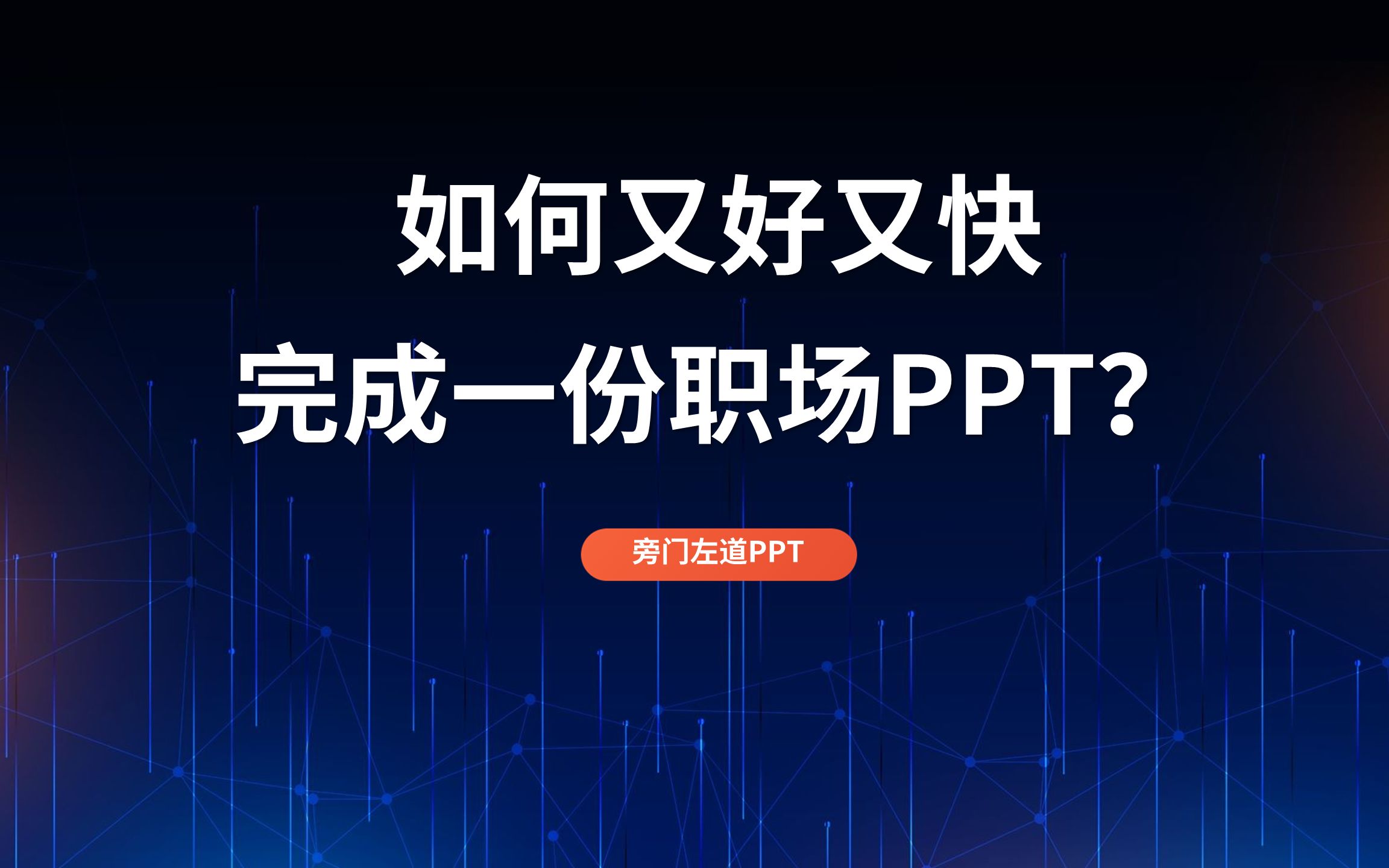 如何又好又快
完成一份职场PPT？

旁门左道PPT